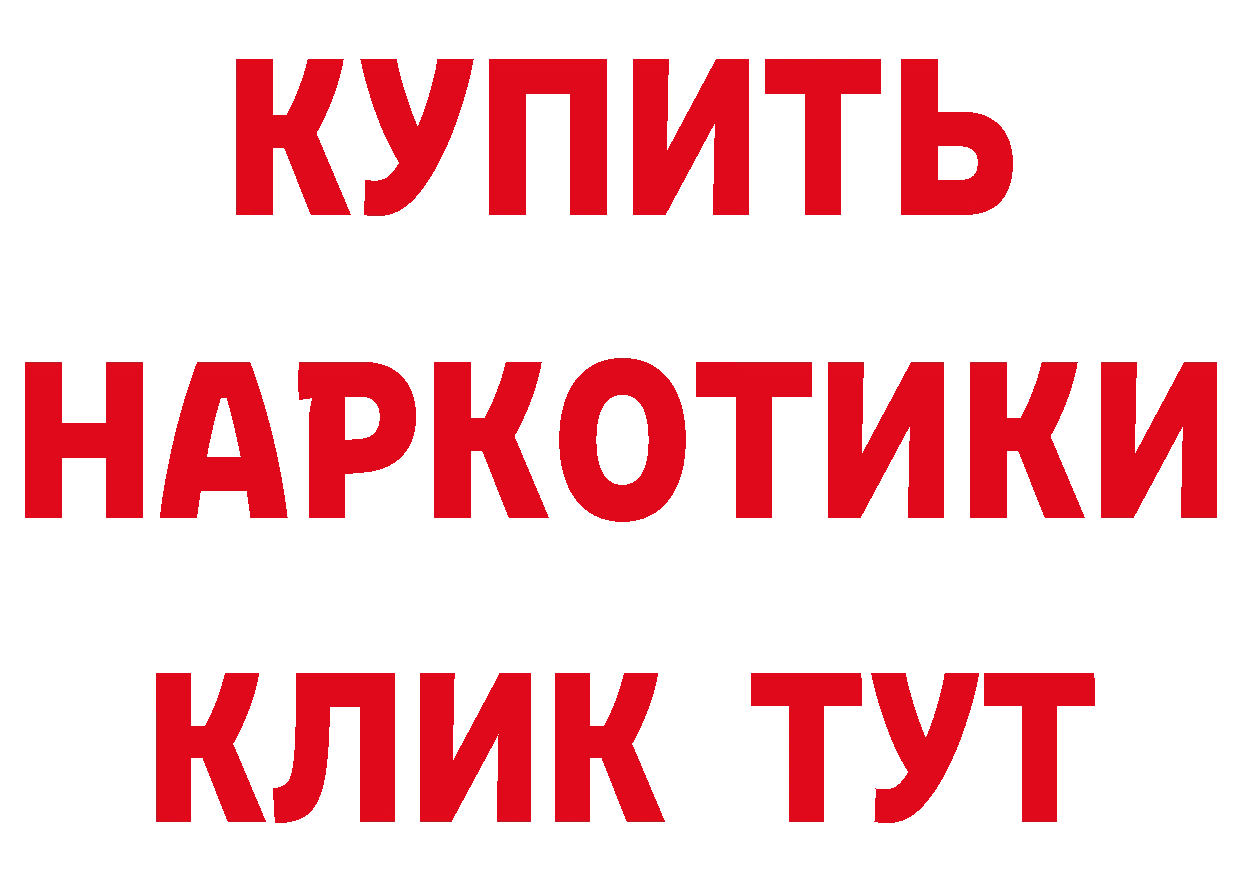 КУПИТЬ
НАРКОТИКИ
КЛИК ТУТ